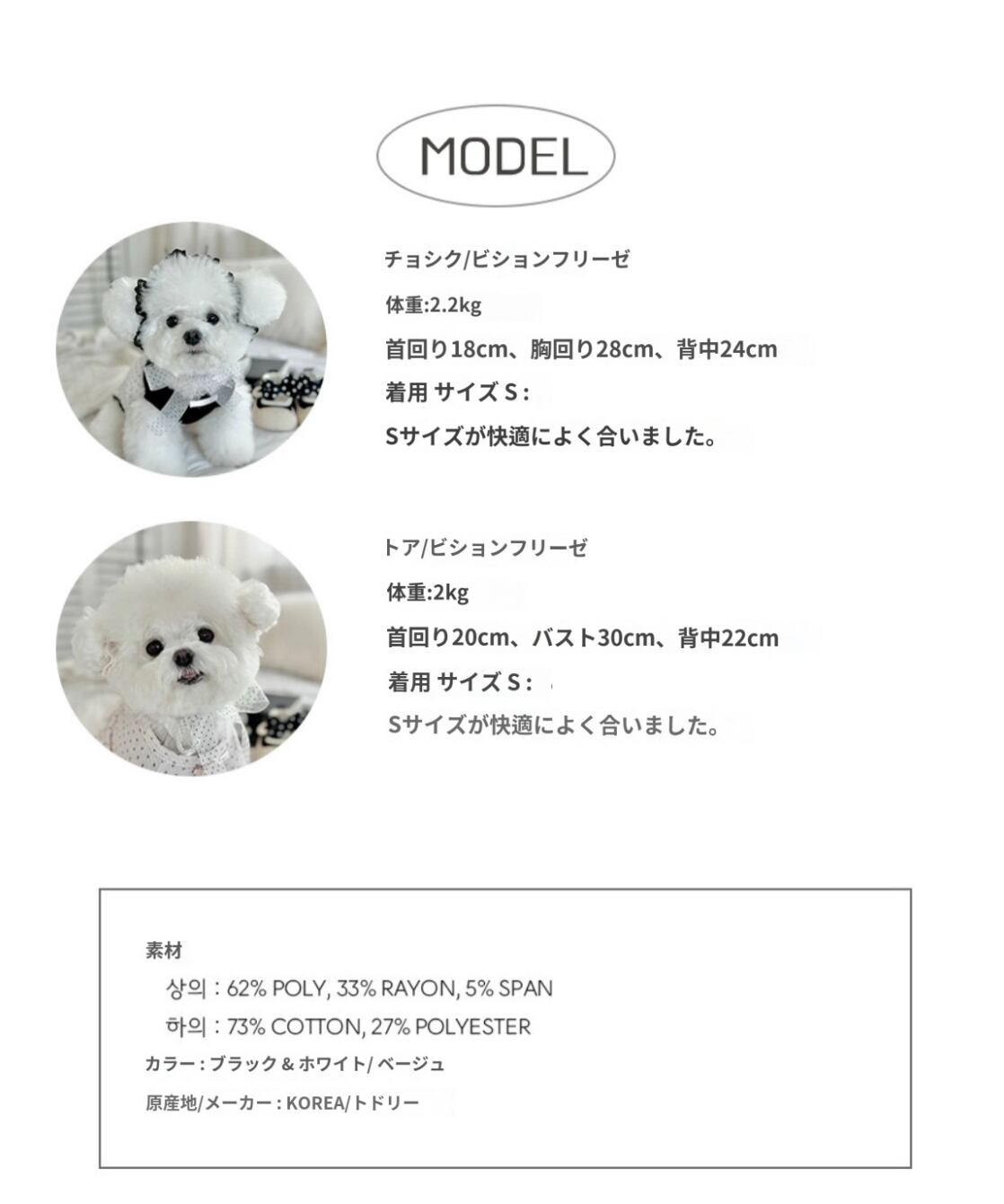 MODEL

チョシク/ビションフリーゼ

体重:2.2kg

首回り18cm、胸回り28cm、背中24cm

着用 サイズ S :

Sサイズが快適によく合いました。

トア/ビションフリーゼ

体重:2kg

首回り20cm、バスト30cm、背中22cm

着用 サイズ S :

Sサイズが快適によく合いました。

素材

상의 : 62% POLY, 33% RAYON, 5% SPAN

하의 : 73% COTTON, 27% POLYESTER

カラー : ブラック & ホワイト/ ベージュ

原産地/メーカー : KOREA/トドリー